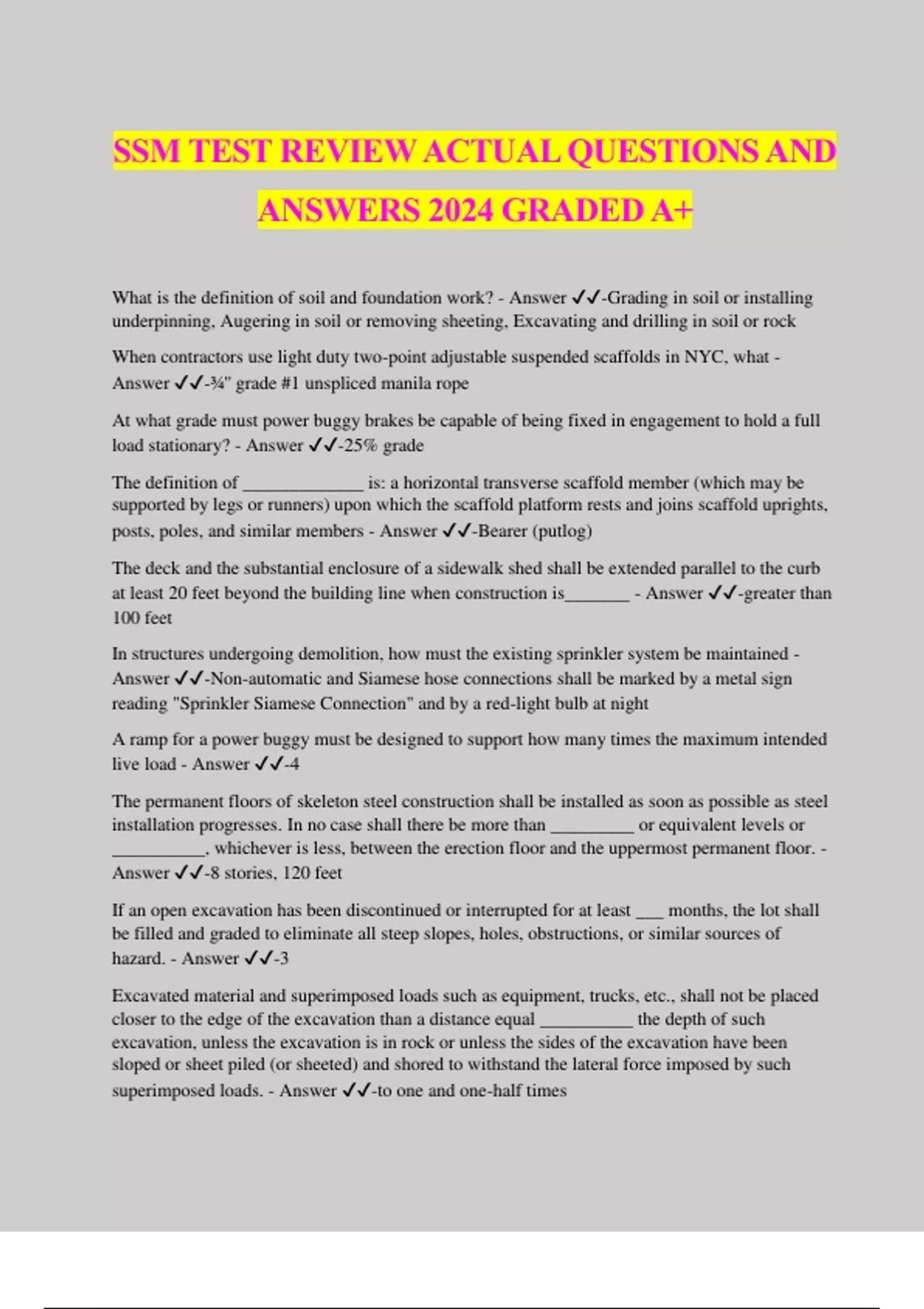 SSM TEST REVIEW ACTUAL QUESTIONS AND ANSWERS 2024 GRADED A+

What is the definition of soil and foundation work? - Answer ✓✓-Grading in soil or installing underpinning, Augering in soil or removing sheeting, Excavating and drilling in soil or rock

When contractors use light duty two-point adjustable suspended scaffolds in NYC, what - Answer ✓✓-¾" grade #1 unspliced manila rope

At what grade must power buggy brakes be capable of being fixed in engagement to hold a full load stationary? - Answer ✓✓-25% grade

The definition of _____________ is: a horizontal transverse scaffold member (which may be supported by legs or runners) upon which the scaffold platform rests and joins scaffold uprights, posts, poles, and similar members - Answer ✓✓-Bearer (putlog)

The deck and the substantial enclosure of a sidewalk shed shall be extended parallel to the curb at least 20 feet beyond the building line when construction is_______ - Answer ✓✓-greater than 100 feet

In structures undergoing demolition, how must the existing sprinkler system be maintained - Answer ✓✓-Non-automatic and Siamese hose connections shall be marked by a metal sign reading "Sprinkler Siamese Connection" and by a red-light bulb at night

A ramp for a power buggy must be designed to support how many times the maximum intended live load - Answer ✓✓-4

The permanent floors of skeleton steel construction shall be installed as soon as possible as steel installation progresses. In no case shall there be more than _________ or equivalent levels or __________, whichever is less, between the erection floor and the uppermost permanent floor. - Answer ✓✓-8 stories, 120 feet

If an open excavation has been discontinued or interrupted for at least ___ months, the lot shall be filled and graded to eliminate all steep slopes, holes, obstructions, or similar sources of hazard. - Answer ✓✓-3

Excavated material and superimposed loads such as equipment, trucks, etc., shall not be placed closer to the edge of the excavation than a distance equal __________ the depth of such excavation, unless the excavation is in rock or unless the sides of the excavation have been sloped or sheet piled (or sheeted) and shored to withstand the lateral force imposed by such superimposed loads. - Answer ✓✓-to one and one-half times